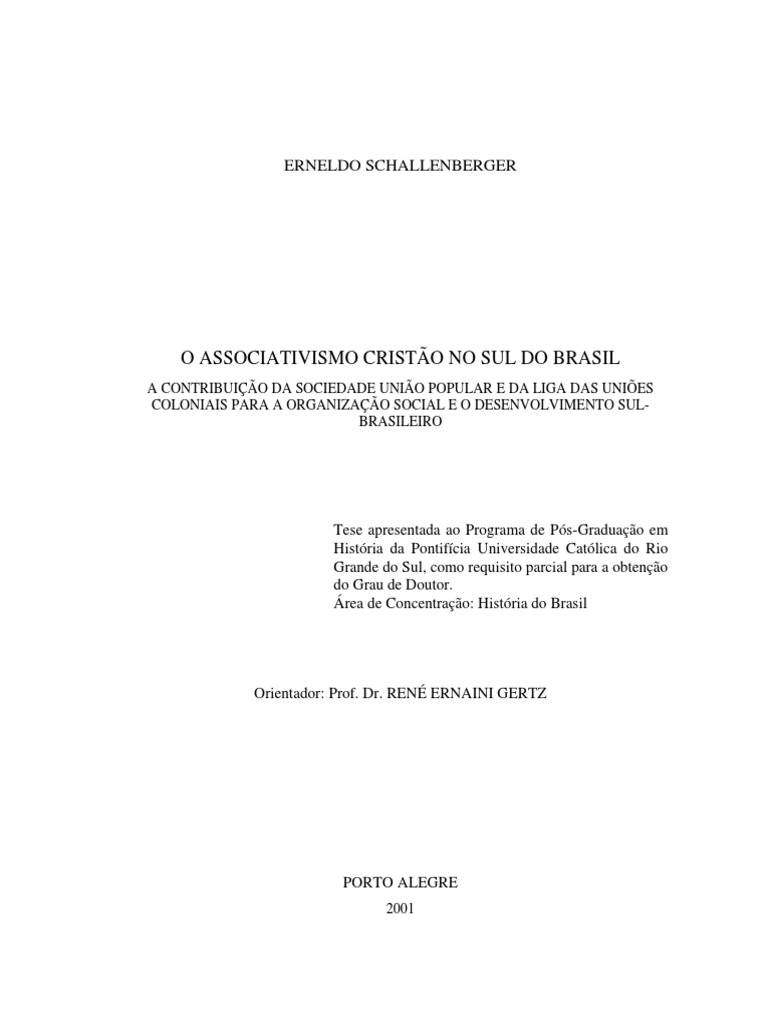 ERNELDO SCHALLENBERGER

O ASSOCIATIVISMO CRISTÃO NO SUL DO BRASIL

A CONTRIBUIÇÃO DA SOCIEDADE UNIÃO POPULAR E DA LIGA DAS UNIÕES COLONIAIS PARA A ORGANIZAÇÃO SOCIAL E O DESENVOLVIMENTO SUL-BRASILEIRO

Tese apresentada ao Programa de Pós-Graduação em História da Pontifícia Universidade Católica do Rio Grande do Sul, como requisito parcial para a obtenção do Grau de Doutor.
Área de Concentração: História do Brasil

Orientador: Prof. Dr. RENÉ ERNAINI GERTZ

PORTO ALEGRE
2001